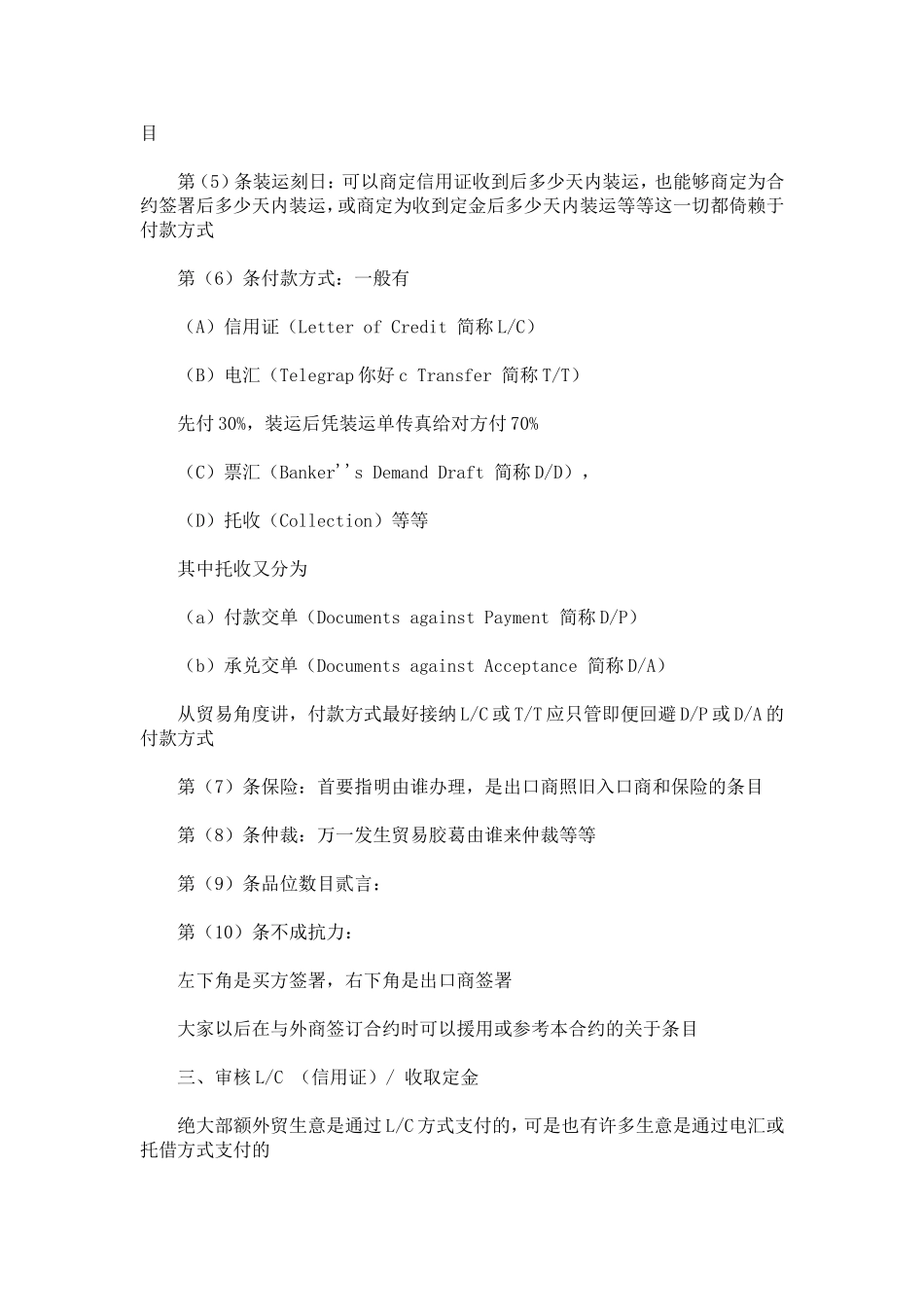 目

第（5）条装运刻日：可以商定信用证收到后多少天内装运，也能够商定为合约签署后多少天内装运，或商定为收到定金后多少天内装运等等这一切都倚赖于付款方式

第（6）条付款方式：一般有

（A）信用证（Letter of Credit 简称L/C）

（B）电汇（Telegrap你好c Transfer 简称T/T）

先付30%，装运后凭装运单传真给对方付70%

（C）票汇（Banker''s Demand Draft 简称D/D），

（D）托收（Collection）等等

其中托收又分为

（a）付款交单（Documents against Payment 简称D/P）

（b）承兑交单（Documents against Acceptance 简称D/A）

从贸易角度讲，付款方式最好接纳L/C或T/T应只管即便回避D/P或D/A的付款方式

第（7）条保险：首要指明由谁办理，是出口商照旧入口商和保险的条目

第（8）条仲裁：万一发生贸易胶葛由谁来仲裁等等

第（9）条品位数目贰言：

第（10）条不成抗力：

左下角是买方签署，右下角是出口商签署

大家以后在与外商签订合约时可以援用或参考本合约的关于条目

三、审核L/C （信用证）/ 收取定金

绝大部额外贸生意是通过L/C方式支付的，可是也有许多生意是通过电汇或托借方式支付的